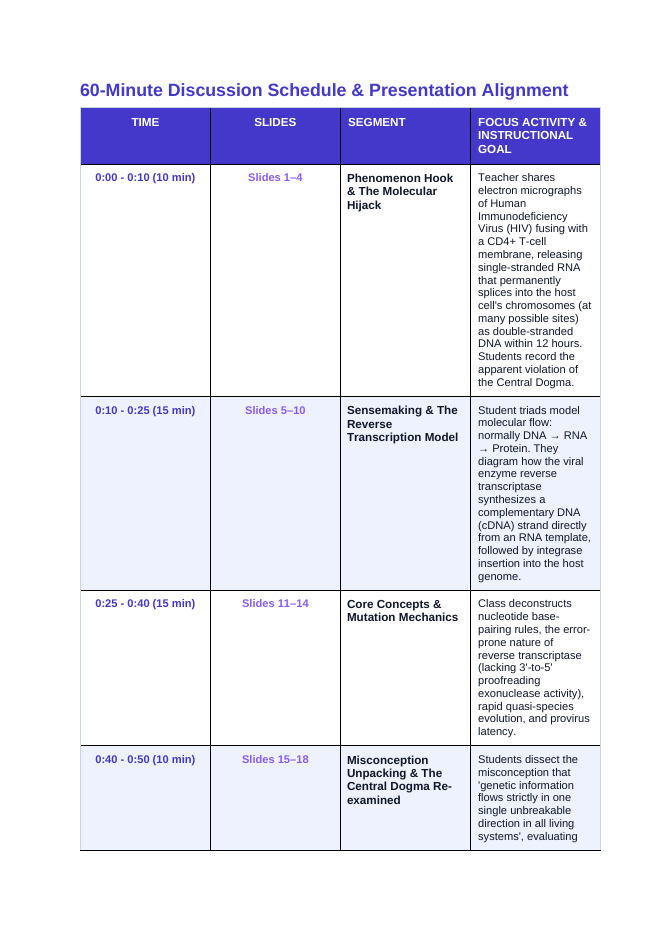 60-Minute Discussion Schedule & Presentation Alignment

| TIME | SLIDES | SEGMENT | FOCUS ACTIVITY & INSTRUCTIONAL GOAL |
|---|---|---|---|
| 0:00 - 0:10 (10 min) | Slides 1–4 | Phenomenon Hook & The Molecular Hijack | Teacher shares electron micrographs of Human Immunodeficiency Virus (HIV) fusing with a CD4+ T-cell membrane, releasing single-stranded RNA that permanently splices into the host cell's chromosomes (at many possible sites) as double-stranded DNA within 12 hours. Students record the apparent violation of the Central Dogma. |
| 0:10 - 0:25 (15 min) | Slides 5–10 | Sensemaking & The Reverse Transcription Model | Student triads model molecular flow: normally DNA → RNA → Protein. They diagram how the viral enzyme reverse transcriptase synthesizes a complementary DNA (cDNA) strand directly from an RNA template, followed by integrase insertion into the host genome. |
| 0:25 - 0:40 (15 min) | Slides 11–14 | Core Concepts & Mutation Mechanics | Class deconstructs nucleotide base-pairing rules, the error-prone nature of reverse transcriptase (lacking 3'-to-5' proofreading exonuclease activity), rapid quasi-species evolution, and provirus latency. |
| 0:40 - 0:50 (10 min) | Slides 15–18 | Misconception Unpacking & The Central Dogma Re-examined | Students dissect the misconception that 'genetic information flows strictly in one single unbreakable direction in all living systems', evaluating |